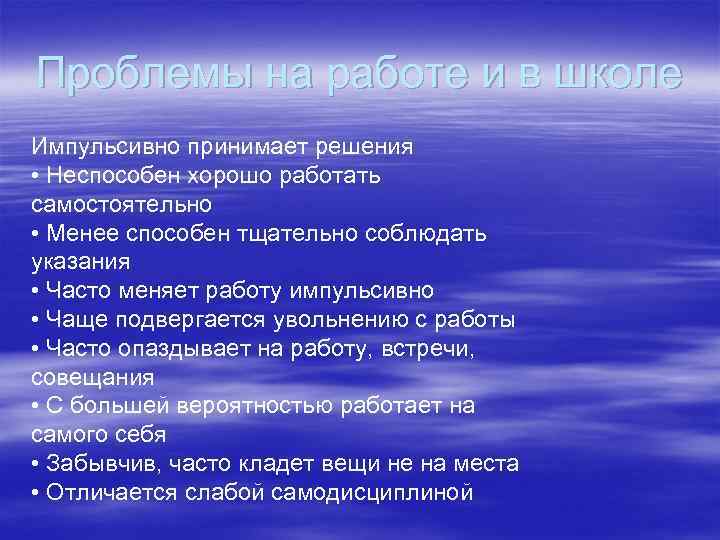 Проблемы на работе и в школе

Импульсивно принимает решения
• Неспособен хорошо работать самостоятельно
• Менее способен тщательно соблюдать указания
• Часто меняет работу импульсивно
• Чаще подвергается увольнению с работы
• Часто опаздывает на работу, встречи, совещания
• С большей вероятностью работает на самого себя
• Забывчив, часто кладет вещи не на места
• Отличается слабой самодисциплиной